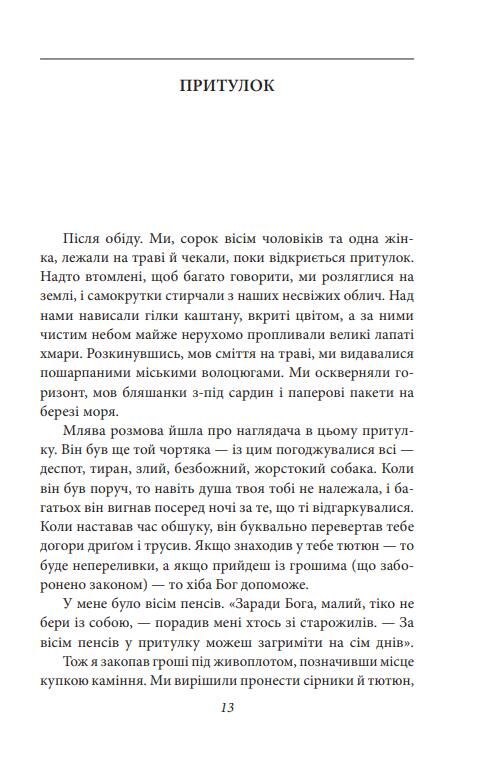 ПРИТУЛОК

Після обіду. Ми, сорок вісім чоловіків та одна жінка, лежали на траві й чекали, поки відкриється притулок. Надто втомлені, щоб багато говорити, ми розляглися на землі, і самокрутки стирчали з наших несвіжих облич. Над нами нависали гілки каштану, вкриті цвітом, а за ними чистим небом майже нерухомо пропливали великі лапаті хмари. Розкинувшись, мов сміття на траві, ми видавалися пошарпаними міськими волоцюгами. Ми оскверняли горизонт, мов бляшанки з-під сардин і паперові пакети на березі моря.

Млява розмова йшла про наглядача в цьому притулку. Він був ще той чортяка — із цим погоджувалися всі — деспот, тиран, злий, безбожний, жорстокий собака. Коли він був поруч, то навіть душа твоя тобі не належала, і багатьох він вигнав посеред ночі за те, що ті відгаркувалися. Коли наставав час обшуку, він буквально перевертав тебе догори дриґом і трусив. Якщо знаходив у тебе тютюн — то буде непереливки, а якщо прийдеш із грошима (що заборонено законом) — то хіба Бог допоможе.

У мене було вісім пенсів. «Заради Бога, малий, тіко не бери із собою, — порадив мені хтось зі старожилів. — За вісім пенсів у притулку можеш загриміти на сім днів».

Тож я закопав гроші під живоплотом, позначивши місце купкою каміння. Ми вирішили пронести сірники й тютюн,

13